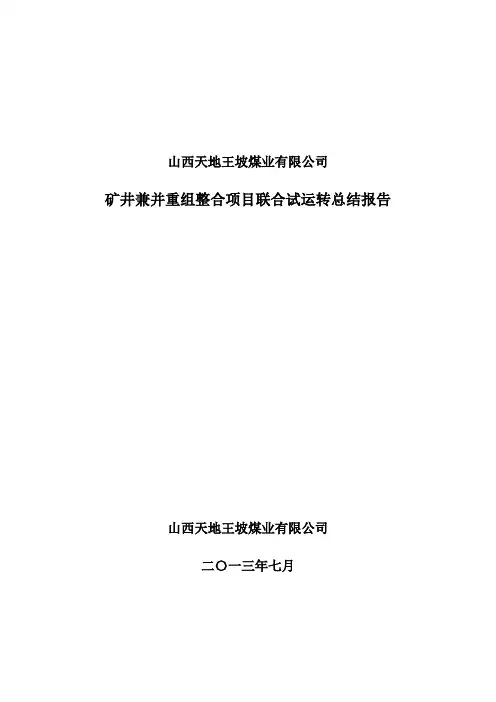 山西天地王坡煤业有限公司

矿井兼并重组整合项目联合试运转总结报告

山西天地王坡煤业有限公司

二〇一三年七月